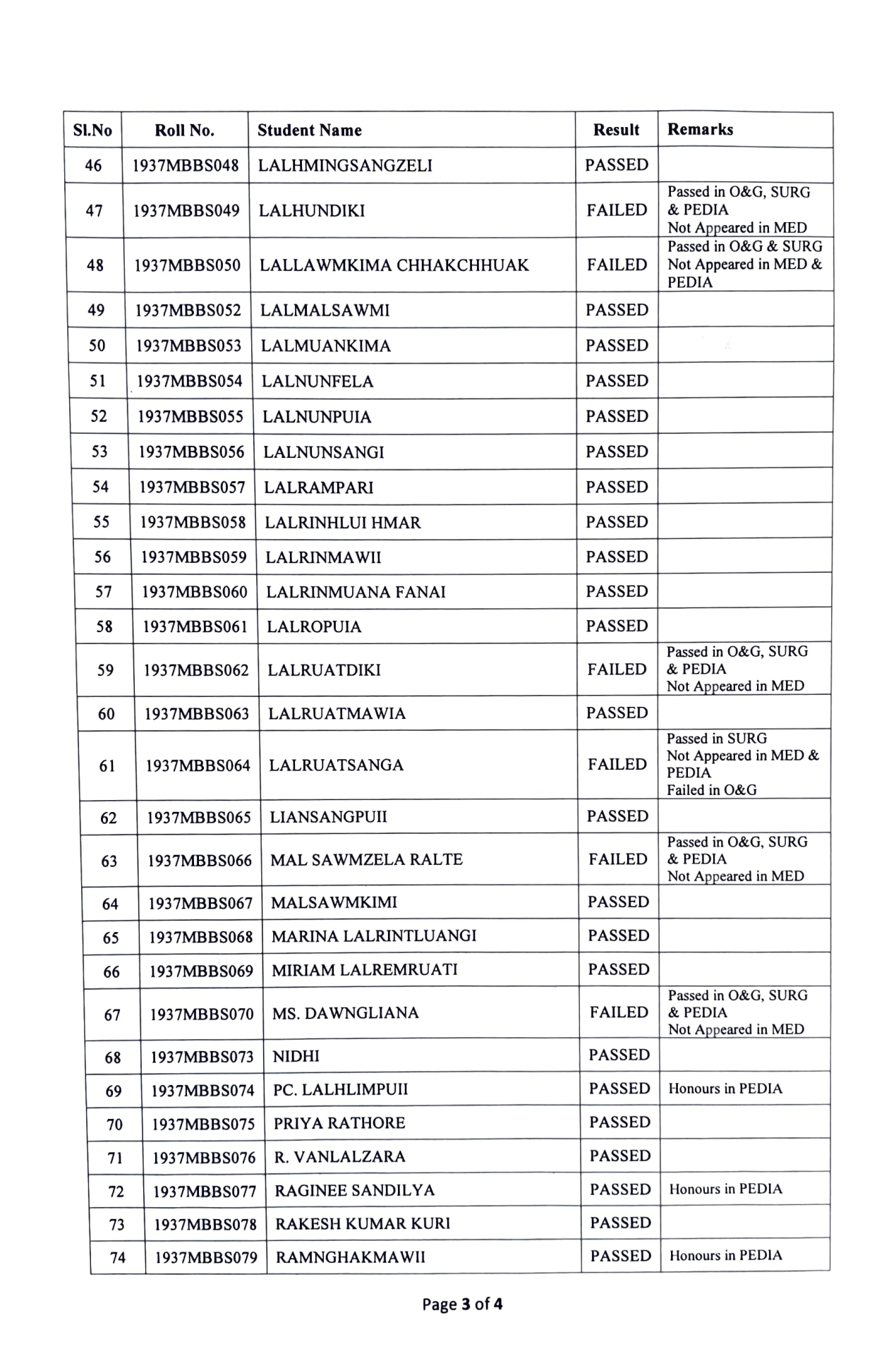 | Sl.No | Roll No. | Student Name | Result | Remarks |
|---|---|---|---|---|
| 46 | 1937MBBS048 | LALHMINGSANGZELI | PASSED | |
| 47 | 1937MBBS049 | LALHUNDIKI | FAILED | Passed in O&G, SURG & PEDIA Not Appeared in MED |
| 48 | 1937MBBS050 | LALLAWMKIMA CHHAKCHHUAK | FAILED | Passed in O&G & SURG Not Appeared in MED & PEDIA |
| 49 | 1937MBBS052 | LALMALSAWMI | PASSED | |
| 50 | 1937MBBS053 | LALMUANKIMA | PASSED | |
| 51 | 1937MBBS054 | LALNUNFELA | PASSED | |
| 52 | 1937MBBS055 | LALNUNPUIA | PASSED | |
| 53 | 1937MBBS056 | LALNUNSANGI | PASSED | |
| 54 | 1937MBBS057 | LALRAMPARI | PASSED | |
| 55 | 1937MBBS058 | LALRINHLUI HMAR | PASSED | |
| 56 | 1937MBBS059 | LALRINMAWII | PASSED | |
| 57 | 1937MBBS060 | LALRINMUANA FANAI | PASSED | |
| 58 | 1937MBBS061 | LALROPUIA | PASSED | |
| 59 | 1937MBBS062 | LALRUATDIKI | FAILED | Passed in O&G, SURG & PEDIA Not Appeared in MED |
| 60 | 1937MBBS063 | LALRUATMAWIA | PASSED | |
| 61 | 1937MBBS064 | LALRUATSANGA | FAILED | Passed in SURG Not Appeared in MED & PEDIA Failed in O&G |
| 62 | 1937MBBS065 | LIANSANGPUII | PASSED | |
| 63 | 1937MBBS066 | MAL SAWMZELA RALTE | FAILED | Passed in O&G, SURG & PEDIA Not Appeared in MED |
| 64 | 1937MBBS067 | MALSAWMKIMI | PASSED | |
| 65 | 1937MBBS068 | MARINA LALRINTLUANGI | PASSED | |
| 66 | 1937MBBS069 | MIRIAM LALREMRUATI | PASSED | |
| 67 | 1937MBBS070 | MS. DAWNGLIANA | FAILED | Passed in O&G, SURG & PEDIA Not Appeared in MED |
| 68 | 1937MBBS073 | NIDHI | PASSED | |
| 69 | 1937MBBS074 | PC. LALHLIMPUII | PASSED | Honours in PEDIA |
| 70 | 1937MBBS075 | PRIYA RATHORE | PASSED | |
| 71 | 1937MBBS076 | R. VANLALZARA | PASSED | |
| 72 | 1937MBBS077 | RAGINEE SANDILYA | PASSED | Honours in PEDIA |
| 73 | 1937MBBS078 | RAKESH KUMAR KURI | PASSED | |
| 74 | 1937MBBS079 | RAMNGHAKMAWII | PASSED | Honours in PEDIA |

Page 3 of 4